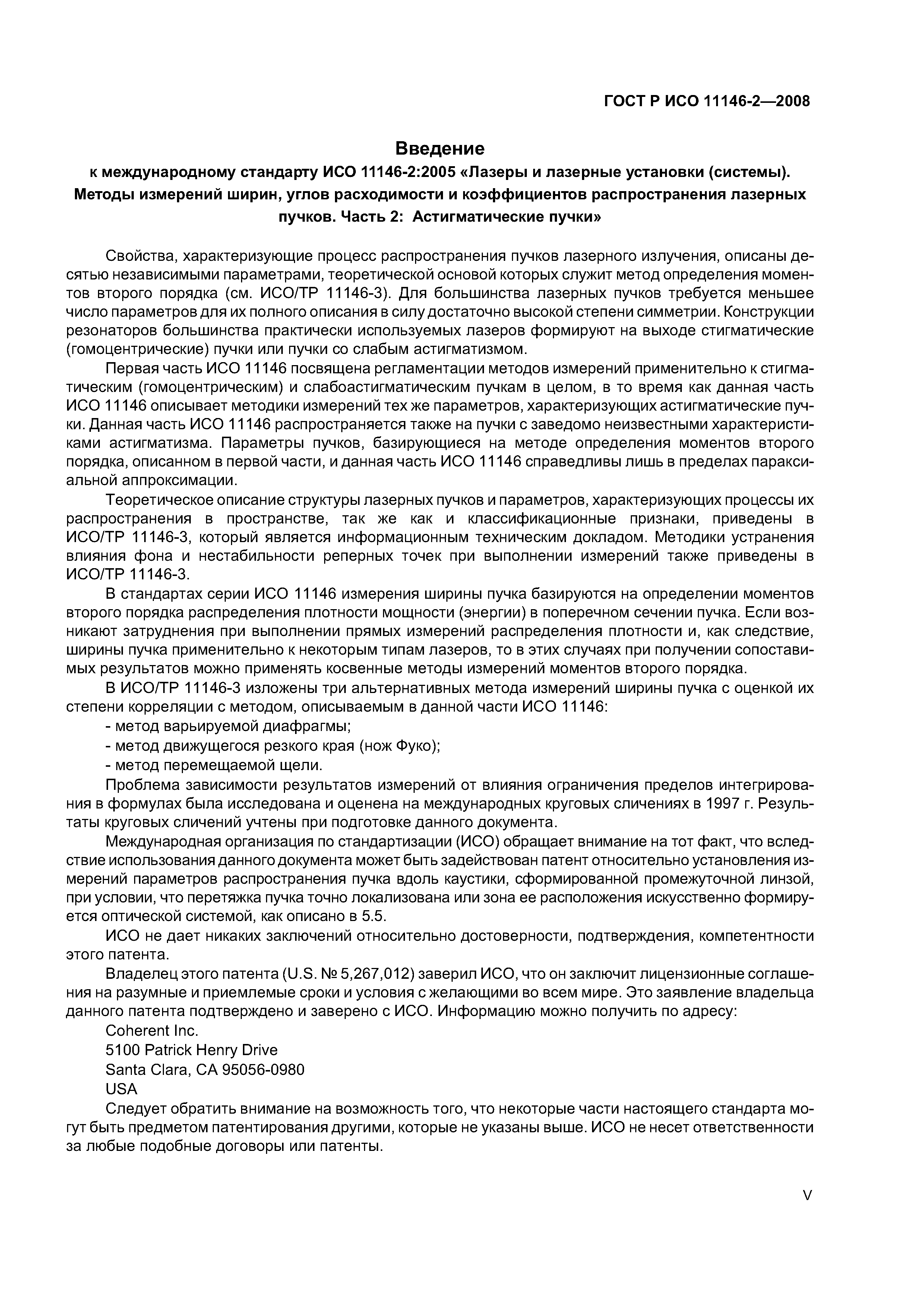 ГОСТ Р ИСО 11146-2—2008

Введение

к международному стандарту ИСО 11146-2:2005 «Лазеры и лазерные установки (системы). Методы измерений ширин, углов расходимости и коэффициентов распространения лазерных пучков. Часть 2: Астигматические пучки»

Свойства, характеризующие процесс распространения пучков лазерного излучения, описаны десятью независимыми параметрами, теоретической основой которых служит метод определения моментов второго порядка (см. ИСО/ТР 11146-3). Для большинства лазерных пучков требуется меньшее число параметров для их полного описания в силу достаточно высокой степени симметрии. Конструкции резонаторов большинства практически используемых лазеров формируют на выходе стигматические (гомоцентрические) пучки или пучки со слабым астигматизмом.

Первая часть ИСО 11146 посвящена регламентации методов измерений применительно к стигматическим (гомоцентрическим) и слабоастигматическим пучкам в целом, в то время как данная часть ИСО 11146 описывает методики измерений тех же параметров, характеризующих астигматические пучки. Данная часть ИСО 11146 распространяется также на пучки с заведомо неизвестными характеристиками астигматизма. Параметры пучков, базирующиеся на методе определения моментов второго порядка, описанном в первой части, и данная часть ИСО 11146 справедливы лишь в пределах параксиальной аппроксимации.

Теоретическое описание структуры лазерных пучков и параметров, характеризующих процессы их распространения в пространстве, так же как и классификационные признаки, приведены в ИСО/ТР 11146-3, который является информационным техническим докладом. Методики устранения влияния фона и нестабильности реперных точек при выполнении измерений также приведены в ИСО/ТР 11146-3.

В стандартах серии ИСО 11146 измерения ширины пучка базируются на определении моментов второго порядка распределения плотности мощности (энергии) в поперечном сечении пучка. Если возникают затруднения при выполнении прямых измерений распределения плотности и, как следствие, ширины пучка применительно к некоторым типам лазеров, то в этих случаях при получении сопоставимых результатов можно применять косвенные методы измерений моментов второго порядка.

В ИСО/ТР 11146-3 изложены три альтернативных метода измерений ширины пучка с оценкой их степени корреляции с методом, описываемым в данной части ИСО 11146:

- метод варьируемой диафрагмы;
- метод движущегося резкого края (нож Фуко);
- метод перемещаемой щели.

Проблема зависимости результатов измерений от влияния ограничения пределов интегрирования в формулах была исследована и оценена на международных круговых сличениях в 1997 г. Результаты круговых сличений учтены при подготовке данного документа.

Международная организация по стандартизации (ИСО) обращает внимание на тот факт, что вследствие использования данного документа может быть задействован патент относительно установления измерений параметров распространения пучка вдоль каустики, сформированной промежуточной линзой, при условии, что перетяжка пучка точно локализована или зона ее расположения искусственно формируется оптической системой, как описано в 5.5.

ИСО не дает никаких заключений относительно достоверности, подтверждения, компетентности этого патента.

Владелец этого патента (U.S. № 5,267,012) заверил ИСО, что он заключит лицензионные соглашения на разумные и приемлемые сроки и условия с желающими во всем мире. Это заявление владельца данного патента подтверждено и заверено с ИСО. Информацию можно получить по адресу:

Coherent Inc.
5100 Patrick Henry Drive
Santa Clara, CA 95056-0980
USA

Следует обратить внимание на возможность того, что некоторые части настоящего стандарта могут быть предметом патентирования другими, которые не указаны выше. ИСО не несет ответственности за любые подобные договоры или патенты.

V